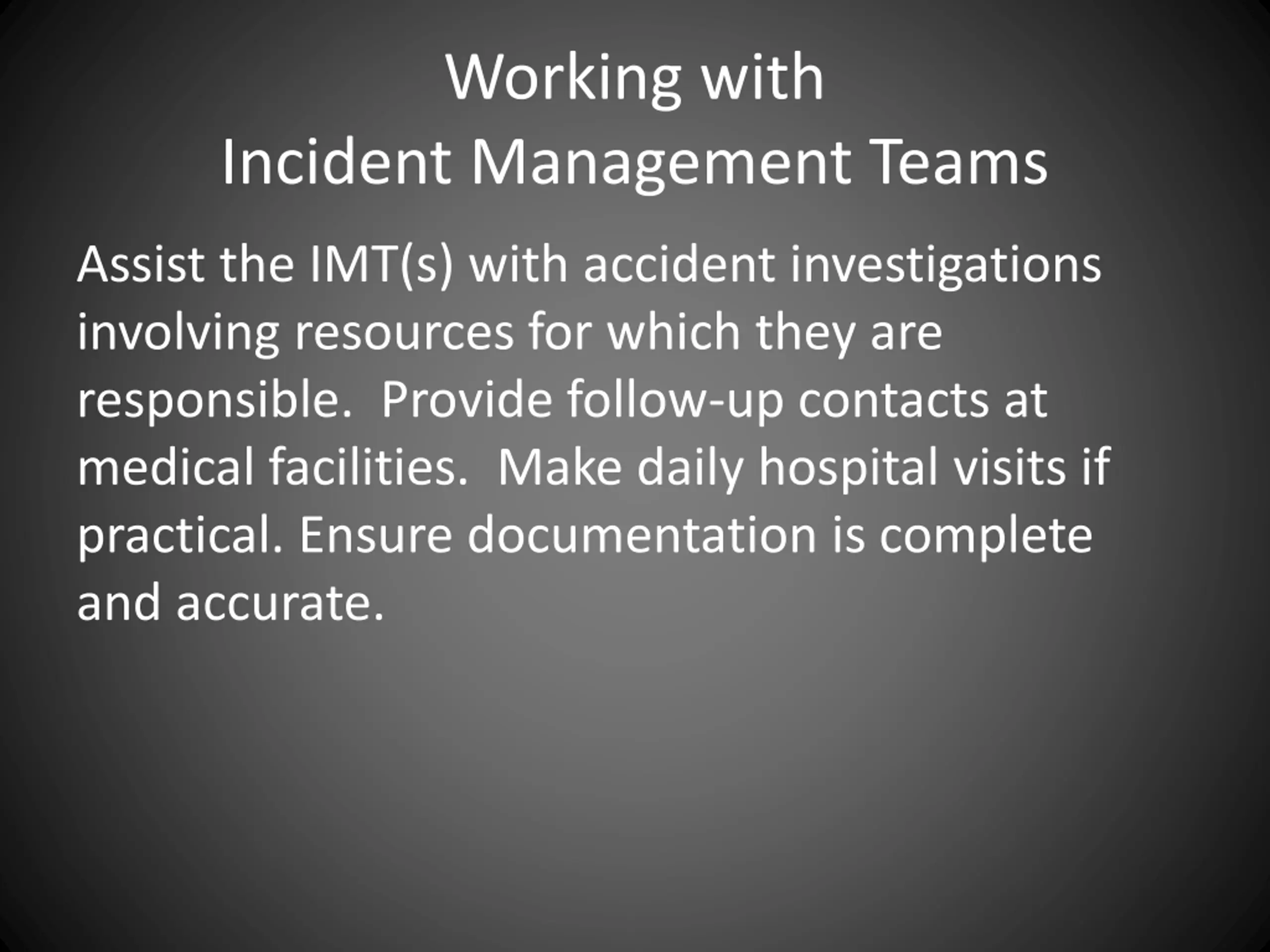 Working with
Incident Management Teams

Assist the IMT(s) with accident investigations involving resources for which they are responsible.  Provide follow-up contacts at medical facilities.  Make daily hospital visits if practical. Ensure documentation is complete and accurate.